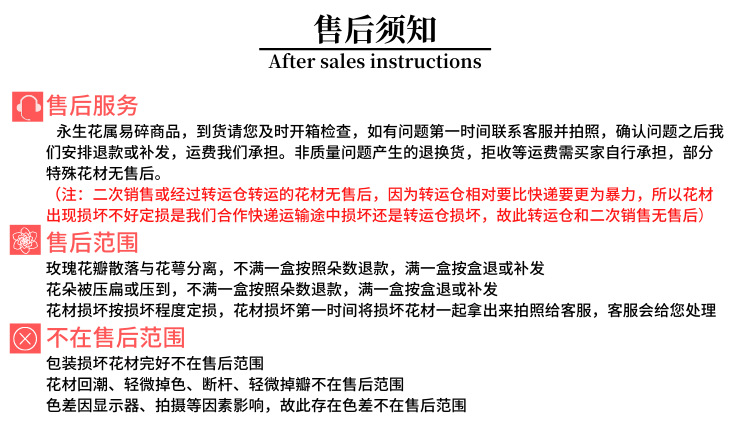 售后须知
After sales instructions

售后服务
永生花属易碎商品，到货请您及时开箱检查，如有问题第一时间联系客服并拍照，确认问题之后我们安排退款或补发，运费我们承担。非质量问题产生的退换货，拒收等运费需买家自行承担，部分特殊花材无售后。
（注：二次销售或经过转运仓转运的花材无售后，因为转运仓相对要比快递要更为暴力，所以花材出现损坏不好定损是我们合作快递运输途中损坏还是转运仓损坏，故此转运仓和二次销售无售后）

售后范围
玫瑰花瓣散落与花萼分离，不满一盒按照朵数退款，满一盒按盒退或补发
花朵被压扁或压到，不满一盒按照朵数退款，满一盒按盒退或补发
花材损坏按损坏程度定损，花材损坏第一时间将损坏花材一起拿出来拍照给客服，客服会给您处理

不在售后范围
包装损坏花材完好不在售后范围
花材回潮、轻微掉色、断杆、轻微掉瓣不在售后范围
色差因显示器、拍摄等因素影响，故此存在色差不在售后范围